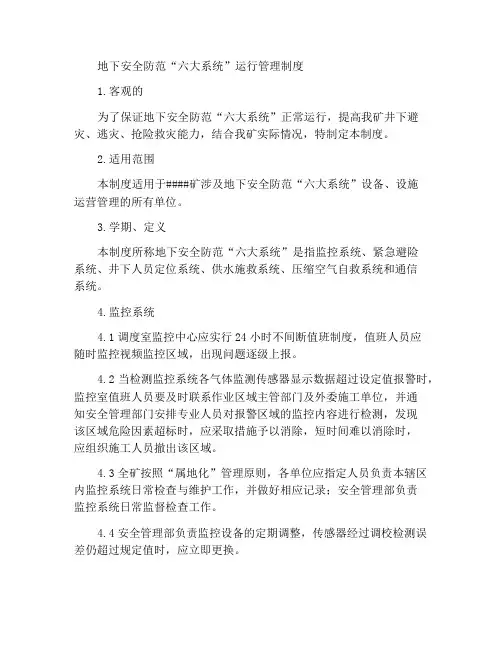 地下安全防范“六大系统”运行管理制度

1.客观的

为了保证地下安全防范“六大系统”正常运行，提高我矿井下避灾、逃灾、抢险救灾能力，结合我矿实际情况，特制定本制度。

2.适用范围

本制度适用于#####矿涉及地下安全防范“六大系统”设备、设施运营管理的所有单位。

3.学期、定义

本制度所称地下安全防范“六大系统”是指监控系统、紧急避险系统、井下人员定位系统、供水施救系统、压缩空气自救系统和通信系统。

4.监控系统

4.1 调度室监控中心应实行 24 小时不间断值班制度，值班人员应随时监控视频监控区域，出现问题逐级上报。

4.2 当检测监控系统各气体监测传感器显示数据超过设定值报警时，监控室值班人员要及时联系作业区域主管部门及外委施工单位，并通知安全管理部门安排专业人员对报警区域的监控内容进行检测，发现该区域危险因素超标时，应采取措施予以消除，短时间难以消除时，应组织施工人员撤出该区域。

4.3 全矿按照“属地化”管理原则，各单位应指定人员负责本辖区内监控系统日常检查与维护工作，并做好相应记录；安全管理部负责监控系统日常监督检查工作。

4.4 安全管理部负责监控设备的定期调整，传感器经过调校检测误差仍超过规定值时，应立即更换。